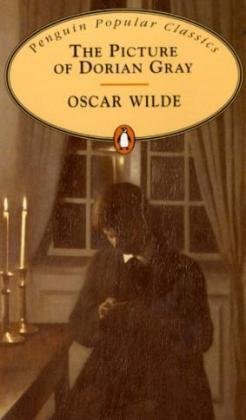 Penguin Popular Classics

THE PICTURE OF DORIAN GRAY

OSCAR WILDE